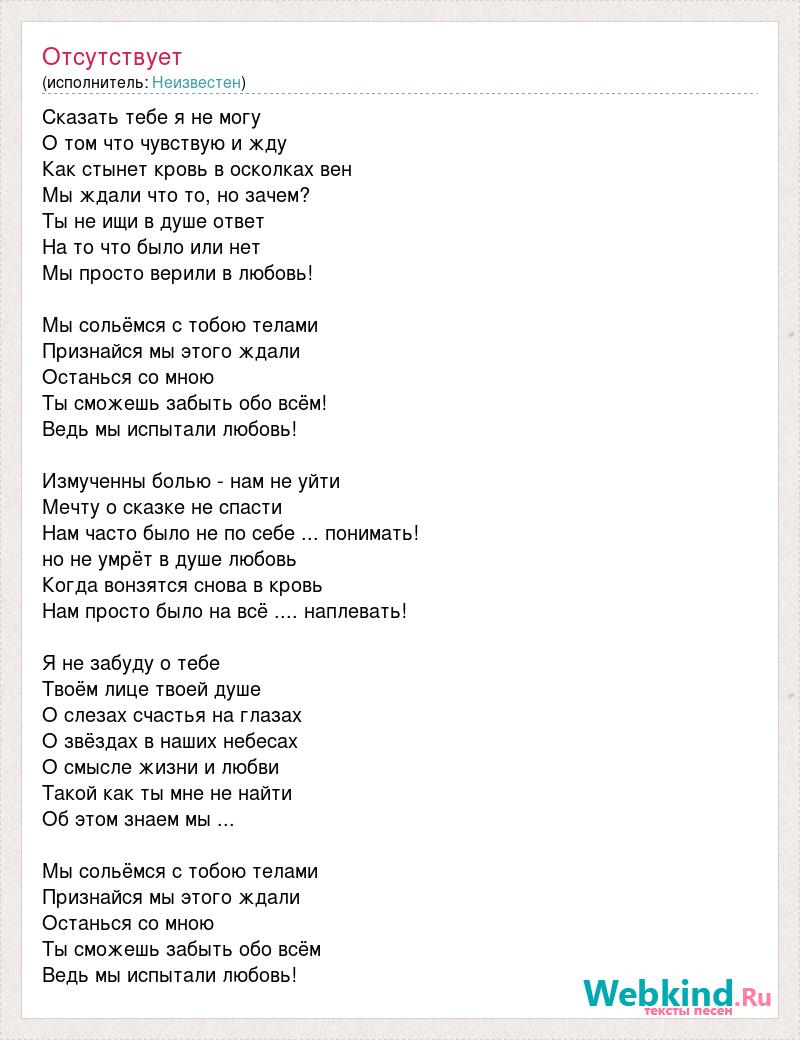 Отсутствует
(исполнитель: Неизвестен)

Сказать тебе я не могу
О том что чувствую и жду
Как стынет кровь в осколках вен
Мы ждали что то, но зачем?
Ты не ищи в душе ответ
На то что было или нет
Мы просто верили в любовь!

Мы сольёмся с тобою телами
Признайся мы этого ждали
Останься со мною
Ты сможешь забыть обо всём!
Ведь мы испытали любовь!

Измученны болью - нам не уйти
Мечту о сказке не спасти
Нам часто было не по себе ... понимать!
но не умрёт в душе любовь
Когда вонзятся снова в кровь
Нам просто было на всё .... наплевать!

Я не забуду о тебе
Твоём лице твоей душе
О слезах счастья на глазах
О звёздах в наших небесах
О смысле жизни и любви
Такой как ты мне не найти
Об этом знаем мы ...

Мы сольёмся с тобою телами
Признайся мы этого ждали
Останься со мною
Ты сможешь забыть обо всём
Ведь мы испытали любовь!

Webkind.Ru
тексты песен